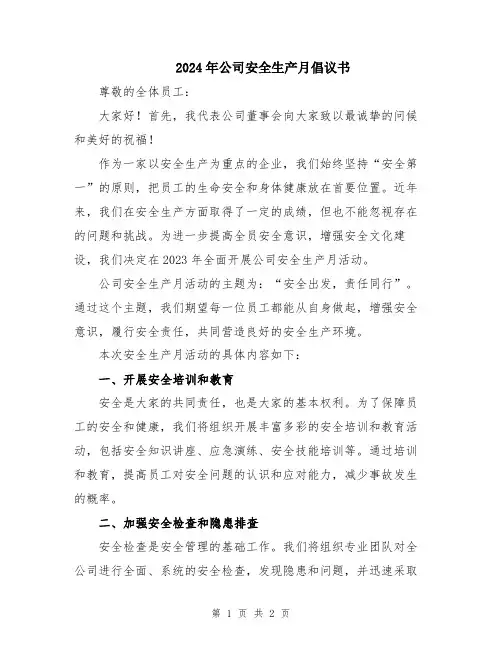 2024年公司安全生产月倡议书

尊敬的全体员工：

大家好！首先，我代表公司董事会向大家致以最诚挚的问候和美好的祝福！

作为一家以安全生产为重点的企业，我们始终坚持“安全第一”的原则，把员工的生命安全和身体健康放在首要位置。近年来，我们在安全生产方面取得了一定的成绩，但也不能忽视存在的问题和挑战。为进一步提高全员安全意识，增强安全文化建设，我们决定在2023年全面开展公司安全生产月活动。

公司安全生产月活动的主题为：“安全出发，责任同行”。通过这个主题，我们期望每一位员工都能从自身做起，增强安全意识，履行安全责任，共同营造良好的安全生产环境。

本次安全生产月活动的具体内容如下：

一、开展安全培训和教育

安全是大家的共同责任，也是大家的基本权利。为了保障员工的安全和健康，我们将组织开展丰富多彩的安全培训和教育活动，包括安全知识讲座、应急演练、安全技能培训等。通过培训和教育，提高员工对安全问题的认识和应对能力，减少事故发生的概率。

二、加强安全检查和隐患排查

安全检查是安全管理的基础工作。我们将组织专业团队对全公司进行全面、系统的安全检查，发现隐患和问题，并迅速采取

第 1 页 共 2 页